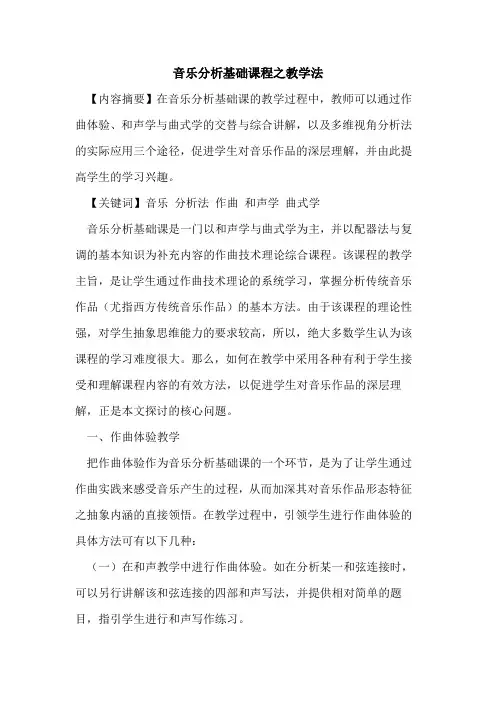 音乐分析基础课程之教学法

【内容摘要】在音乐分析基础课的教学过程中，教师可以通过作曲体验、和声学与曲式学的交替与综合讲解，以及多维视角分析法的实际应用三个途径，促进学生对音乐作品的深层理解，并由此提高学生的学习兴趣。

【关键词】音乐 分析法 作曲 和声学 曲式学

音乐分析基础课是一门以和声学与曲式学为主，并以配器法与复调的基本知识为补充内容的作曲技术理论综合课程。该课程的教学主旨，是让学生通过作曲技术理论的系统学习，掌握分析传统音乐作品（尤指西方传统音乐作品）的基本方法。由于该课程的理论性强，对学生抽象思维能力的要求较高，所以，绝大多数学生认为该课程的学习难度很大。那么，如何在教学中采用各种有利于学生接受和理解课程内容的有效方法，以促进学生对音乐作品的深层理解，正是本文探讨的核心问题。

一、作曲体验教学

把作曲体验作为音乐分析基础课的一个环节，是为了让学生通过作曲实践来感受音乐产生的过程，从而加深其对音乐作品形态特征之抽象内涵的直接领悟。在教学过程中，引领学生进行作曲体验的具体方法可有以下几种：

（一）在和声教学中进行作曲体验。如在分析某一和弦连接时，可以另行讲解该和弦连接的四部和声写法，并提供相对简单的题目，指引学生进行和声写作练习。